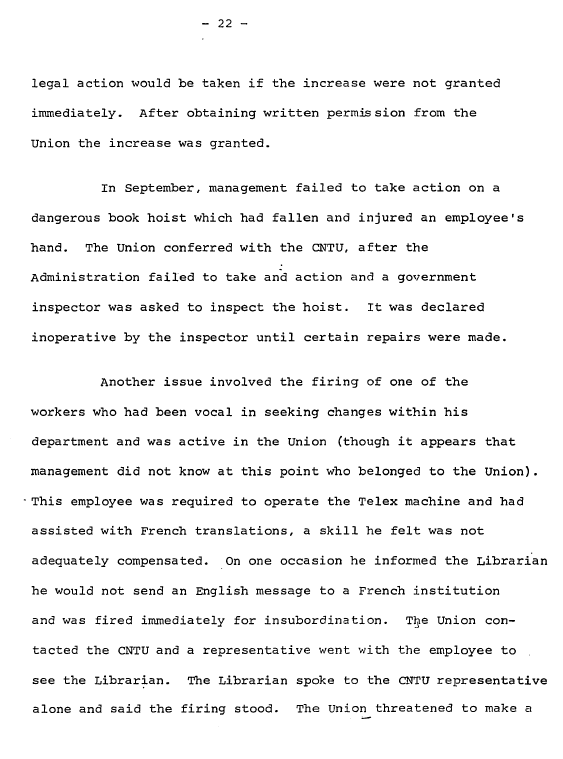 - 22 -

legal action would be taken if the increase were not granted immediately. After obtaining written permission from the Union the increase was granted.

In September, management failed to take action on a dangerous book hoist which had fallen and injured an employee's hand. The Union conferred with the CNTU, after the Administration failed to take and action and a government inspector was asked to inspect the hoist. It was declared inoperative by the inspector until certain repairs were made.

Another issue involved the firing of one of the workers who had been vocal in seeking changes within his department and was active in the Union (though it appears that management did not know at this point who belonged to the Union). This employee was required to operate the Telex machine and had assisted with French translations, a skill he felt was not adequately compensated. On one occasion he informed the Librarian he would not send an English message to a French institution and was fired immediately for insubordination. The Union contacted the CNTU and a representative went with the employee to see the Librarian. The Librarian spoke to the CNTU representative alone and said the firing stood. The Union threatened to make a